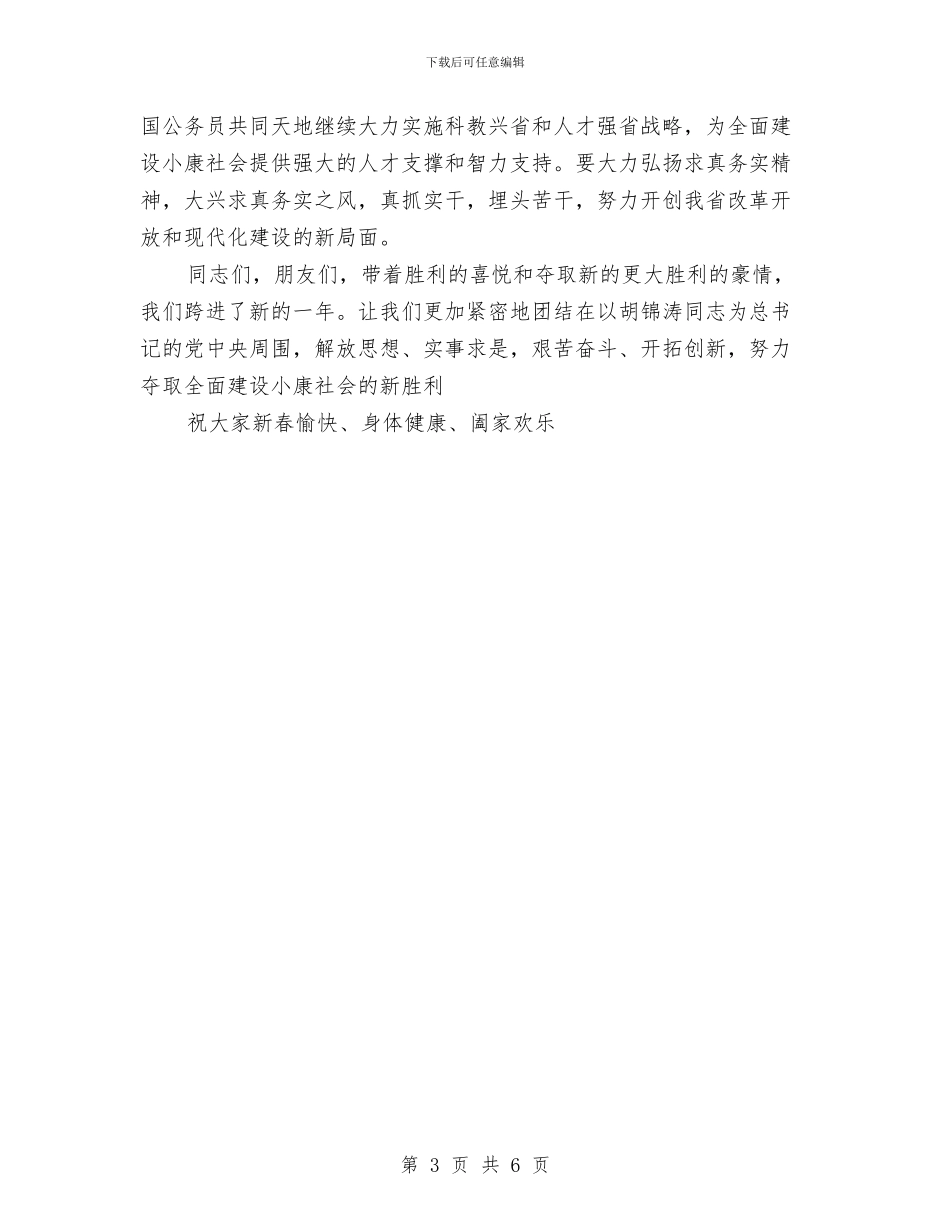 下载后可任意编辑

国公务员共同天地继续大力实施科教兴省和人才强省战略，为全面建设小康社会提供强大的人才支撑和智力支持。要大力弘扬求真务实精神，大兴求真务实之风，真抓实干，埋头苦干，努力开创我省改革开放和现代化建设的新局面。

同志们，朋友们，带着胜利的喜悦和夺取新的更大胜利的豪情，我们跨进了新的一年。让我们更加紧密地团结在以胡锦涛同志为总书记的党中央周围，解放思想、实事求是，艰苦奋斗、开拓创新，努力夺取全面建设小康社会的新胜利

祝大家新春愉快、身体健康、阖家欢乐

第3页 共6页